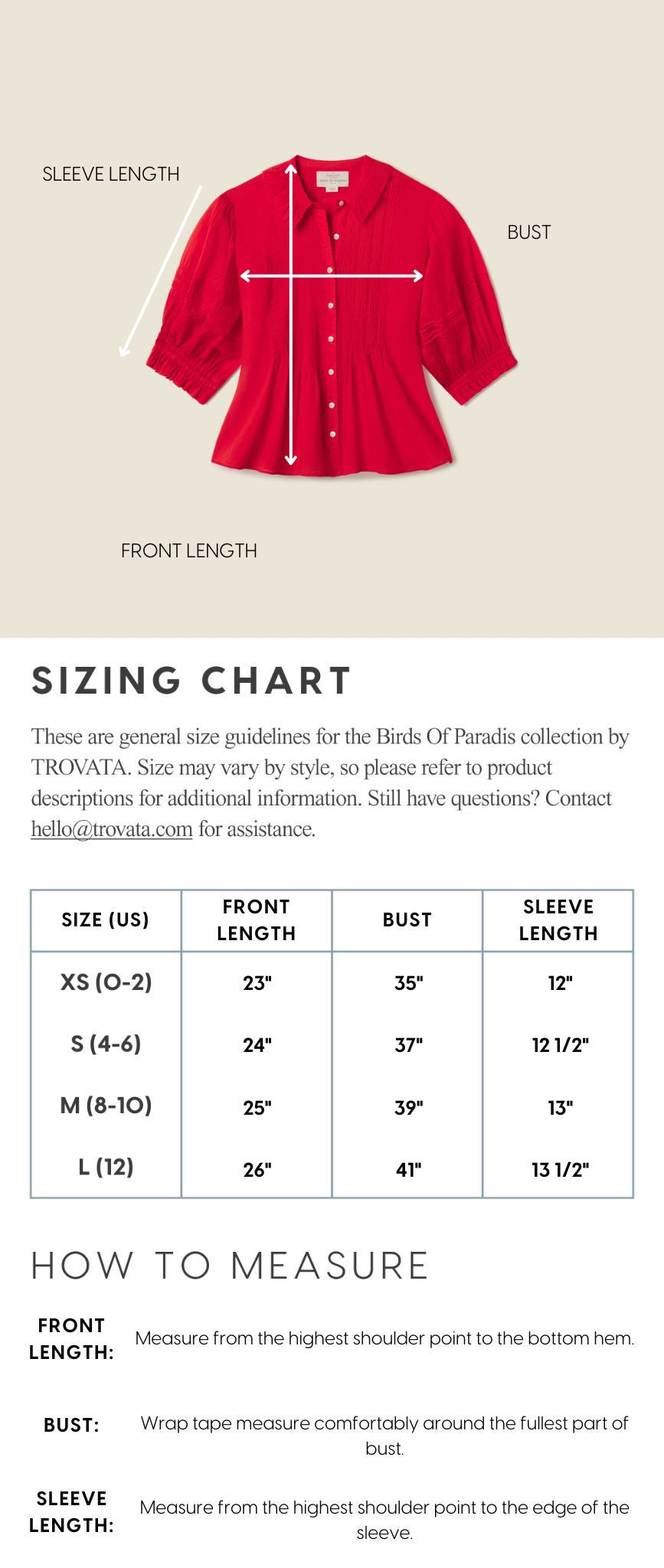 SLEEVE LENGTH

BUST

FRONT LENGTH

SIZING CHART

These are general size guidelines for the Birds Of Paradis collection by TROVATA. Size may vary by style, so please refer to product descriptions for additional information. Still have questions? Contact hello@trovata.com for assistance.

| SIZE (US) | FRONT LENGTH | BUST | SLEEVE LENGTH |
|---|---|---|---|
| XS (0-2) | 23" | 35" | 12" |
| S (4-6) | 24" | 37" | 12 1/2" |
| M (8-10) | 25" | 39" | 13" |
| L (12) | 26" | 41" | 13 1/2" |

HOW TO MEASURE

FRONT LENGTH: Measure from the highest shoulder point to the bottom hem.

BUST: Wrap tape measure comfortably around the fullest part of bust.

SLEEVE LENGTH: Measure from the highest shoulder point to the edge of the sleeve.